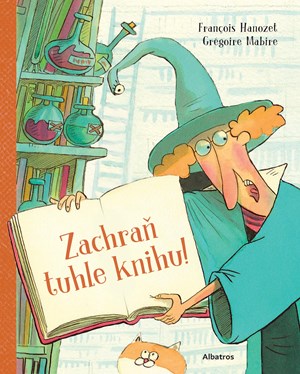 François Hanozet
Grégoire Mabire

Zachraň tuhle knihu!

Albatros